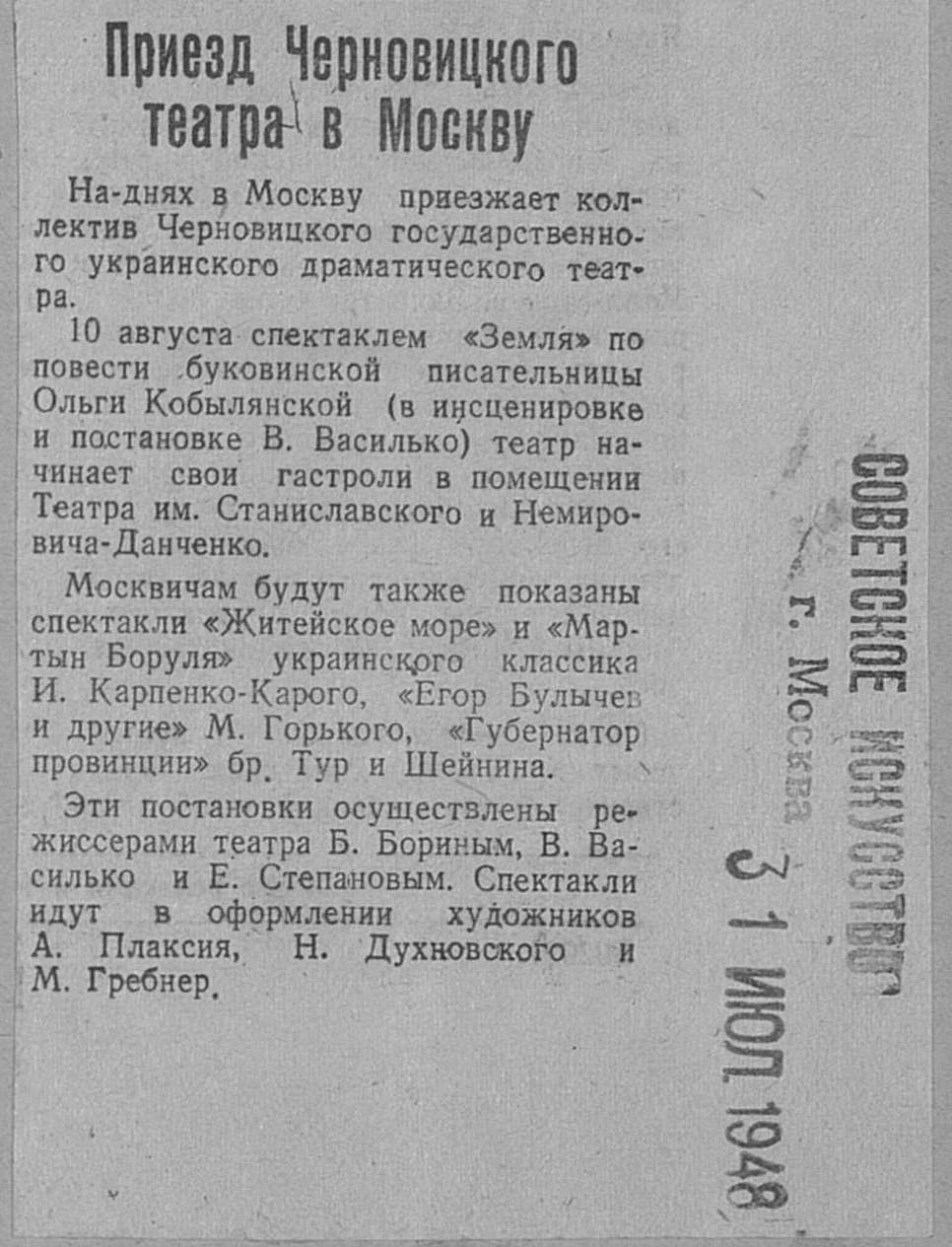 Приезд Черновицкого театра в Москву

На-днях в Москву приезжает коллектив Черновицкого государственного украинского драматического театра.

10 августа спектаклем «Земля» по повести буковинской писательницы Ольги Кобылянской (в инсценировке и постановке В. Василько) театр начинает свои гастроли в помещении Театра им. Станиславского и Немировича-Данченко.

Москвичам будут также показаны спектакли «Житейское море» и «Мартын Боруля» украинского классика И. Карпенко-Карого, «Егор Булычев и другие» М. Горького, «Губернатор провинции» бр. Тур и Шейнина.

Эти постановки осуществлены режиссерами театра Б. Бориным, В. Василько и Е. Степановым. Спектакли идут в оформлении художников А. Плаксия, Н. Духновского и М. Гребнер.

СОВЕТСКОЕ ИСКУССТВО
г. Москва
31 ИЮЛ 1948